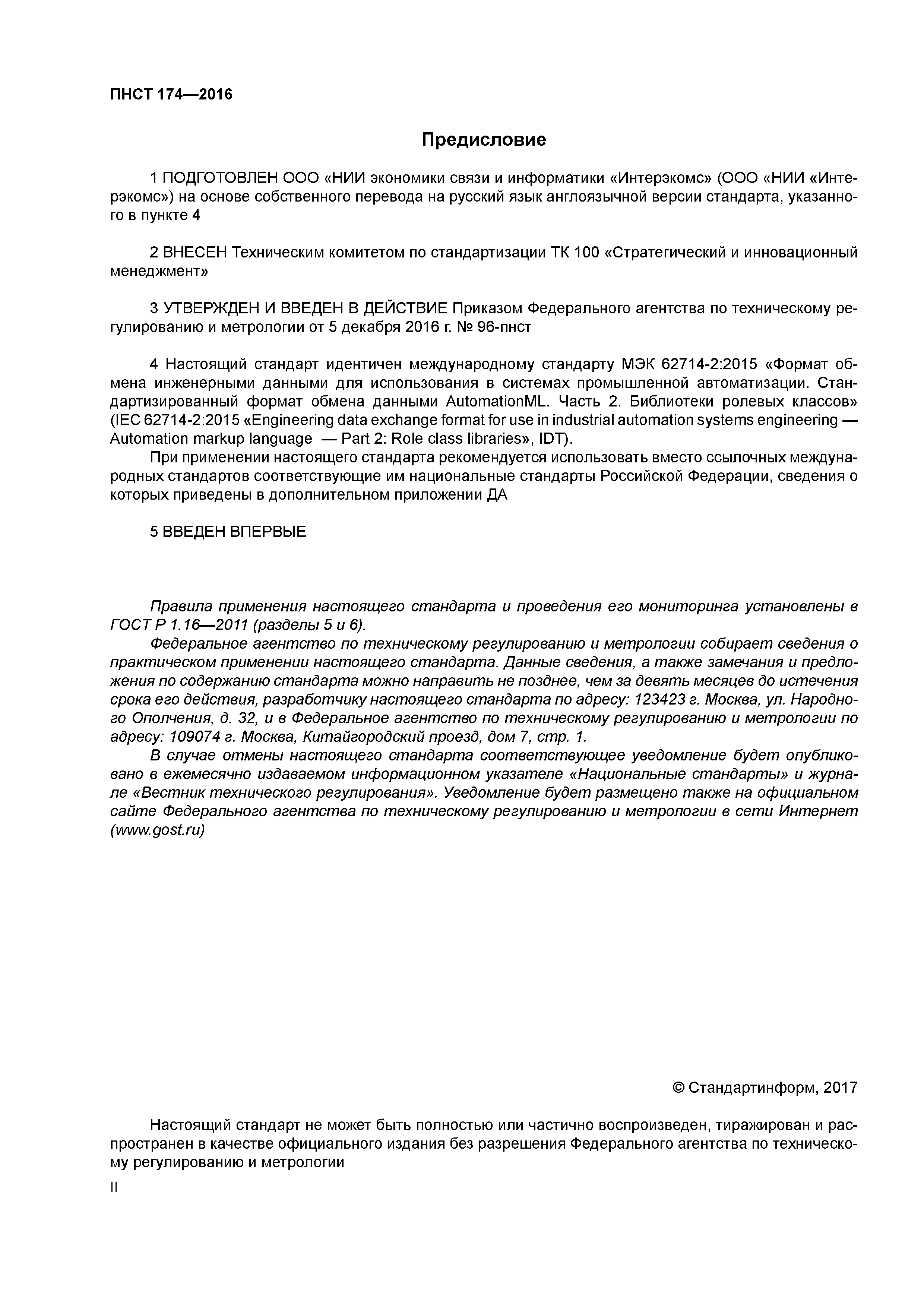 ПНСТ 174—2016

Предисловие

1 ПОДГОТОВЛЕН ООО «НИИ экономики связи и информатики «Интерэкомс» (ООО «НИИ «Интерэкомс») на основе собственного перевода на русский язык англоязычной версии стандарта, указанного в пункте 4

2 ВНЕСЕН Техническим комитетом по стандартизации ТК 100 «Стратегический и инновационный менеджмент»

3 УТВЕРЖДЕН И ВВЕДЕН В ДЕЙСТВИЕ Приказом Федерального агентства по техническому регулированию и метрологии от 5 декабря 2016 г. № 96-пнст

4 Настоящий стандарт идентичен международному стандарту МЭК 62714-2:2015 «Формат обмена инженерными данными для использования в системах промышленной автоматизации. Стандартизированный формат обмена данными AutomationML. Часть 2. Библиотеки ролевых классов» (IEC 62714-2:2015 «Engineering data exchange format for use in industrial automation systems engineering — Automation markup language — Part 2: Role class libraries», IDT).

При применении настоящего стандарта рекомендуется использовать вместо ссылочных международных стандартов соответствующие им национальные стандарты Российской Федерации, сведения о которых приведены в дополнительном приложении ДА

5 ВВЕДЕН ВПЕРВЫЕ

Правила применения настоящего стандарта и проведения его мониторинга установлены в ГОСТ Р 1.16—2011 (разделы 5 и 6).

Федеральное агентство по техническому регулированию и метрологии собирает сведения о практическом применении настоящего стандарта. Данные сведения, а также замечания и предложения по содержанию стандарта можно направить не позднее, чем за девять месяцев до истечения срока его действия, разработчику настоящего стандарта по адресу: 123423 г. Москва, ул. Народного Ополчения, д. 32, и в Федеральное агентство по техническому регулированию и метрологии по адресу: 109074 г. Москва, Китайгородский проезд, дом 7, стр. 1.

В случае отмены настоящего стандарта соответствующее уведомление будет опубликовано в ежемесячно издаваемом информационном указателе «Национальные стандарты» и журнале «Вестник технического регулирования». Уведомление будет размещено также на официальном сайте Федерального агентства по техническому регулированию и метрологии в сети Интернет (www.gost.ru)

© Стандартинформ, 2017

Настоящий стандарт не может быть полностью или частично воспроизведен, тиражирован и распространен в качестве официального издания без разрешения Федерального агентства по техническому регулированию и метрологии

II